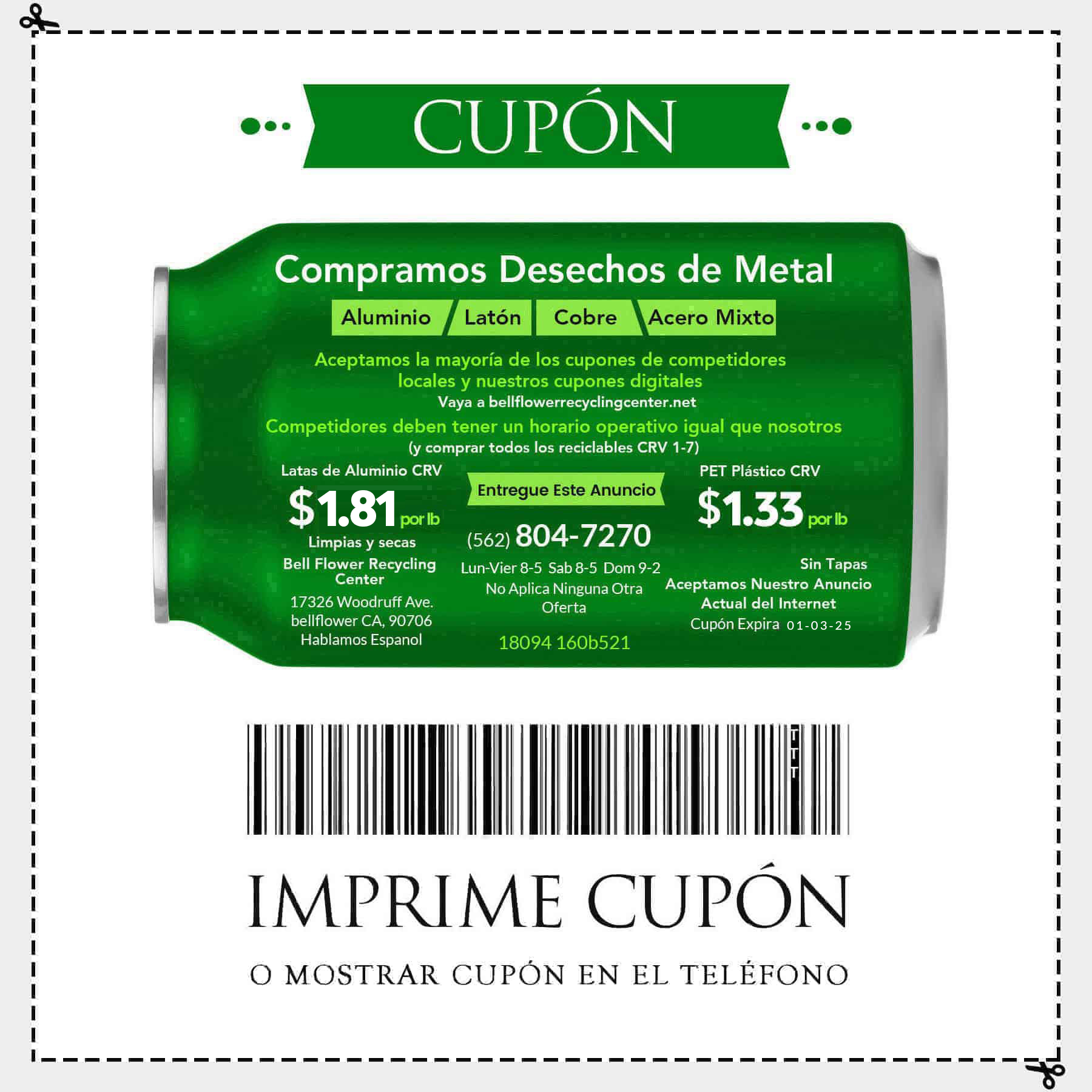 CUPÓN

Compramos Desechos de Metal

Aluminio Latón Cobre Acero Mixto

Aceptamos la mayoría de los cupones de competidores locales y nuestros cupones digitales
Vaya a bellflowerrecyclingcenter.net

Competidores deben tener un horario operativo igual que nosotros
(y comprar todos los reciclables CRV 1-7)

Latas de Aluminio CRV
$1.81 por lb
Limpias y secas
Bell Flower Recycling Center
17326 Woodruff Ave.
bellflower CA, 90706
Hablamos Espanol

Entregue Este Anuncio
(562) 804-7270
Lun-Vier 8-5 Sab 8-5 Dom 9-2
No Aplica Ninguna Otra Oferta
18094 160b521

PET Plástico CRV
$1.33 por lb
Sin Tapas
Aceptamos Nuestro Anuncio Actual del Internet
Cupón Expira 01-03-25

IMPRIME CUPÓN

O MOSTRAR CUPÓN EN EL TELÉFONO